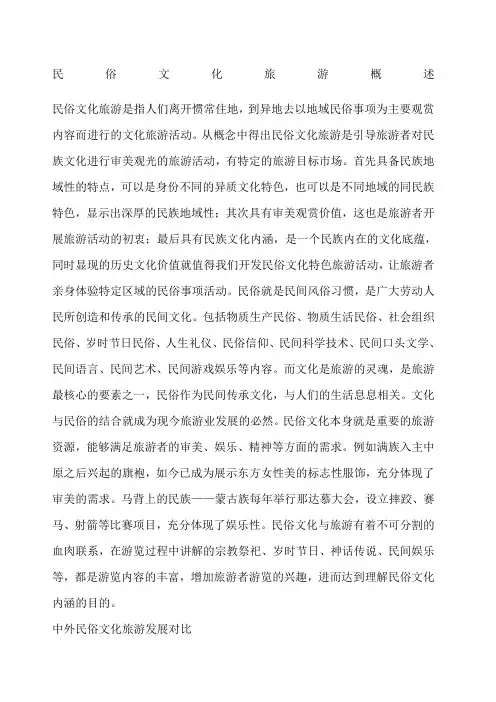 民俗文化旅游概述

民俗文化旅游是指人们离开惯常住地，到异地去以地域民俗事项为主要观赏内容而进行的文化旅游活动。从概念中得出民俗文化旅游是引导旅游者对民族文化进行审美观光的旅游活动，有特定的旅游目标市场。首先具备民族地域性的特点，可以是身份不同的异质文化特色，也可以是不同地域的同民族特色，显示出深厚的民族地域性；其次具有审美观赏价值，这也是旅游者开展旅游活动的初衷；最后具有民族文化内涵，是一个民族内在的文化底蕴，同时显现的历史文化价值就值得我们开发民俗文化特色旅游活动，让旅游者亲身体验特定区域的民俗事项活动。民俗就是民间风俗习惯，是广大劳动人民所创造和传承的民间文化。包括物质生产民俗、物质生活民俗、社会组织民俗、岁时节日民俗、人生礼仪、民俗信仰、民间科学技术、民间口头文学、民间语言、民间艺术、民间游戏娱乐等内容。而文化是旅游的灵魂，是旅游最核心的要素之一，民俗作为民间传承文化，与人们的生活息息相关。文化与民俗的结合就成为现今旅游业发展的必然。民俗文化本身就是重要的旅游资源，能够满足旅游者的审美、娱乐、精神等方面的需求。例如满族入主中原之后兴起的旗袍，如今已成为展示东方女性美的标志性服饰，充分体现了审美的需求。马背上的民族——蒙古族每年举行那达慕大会，设立摔跤、赛马、射箭等比赛项目，充分体现了娱乐性。民俗文化与旅游有着不可分割的血肉联系，在游览过程中讲解的宗教祭祀、岁时节日、神话传说、民间娱乐等，都是游览内容的丰富，增加旅游者游览的兴趣，进而达到理解民俗文化内涵的目的。

中外民俗文化旅游发展对比